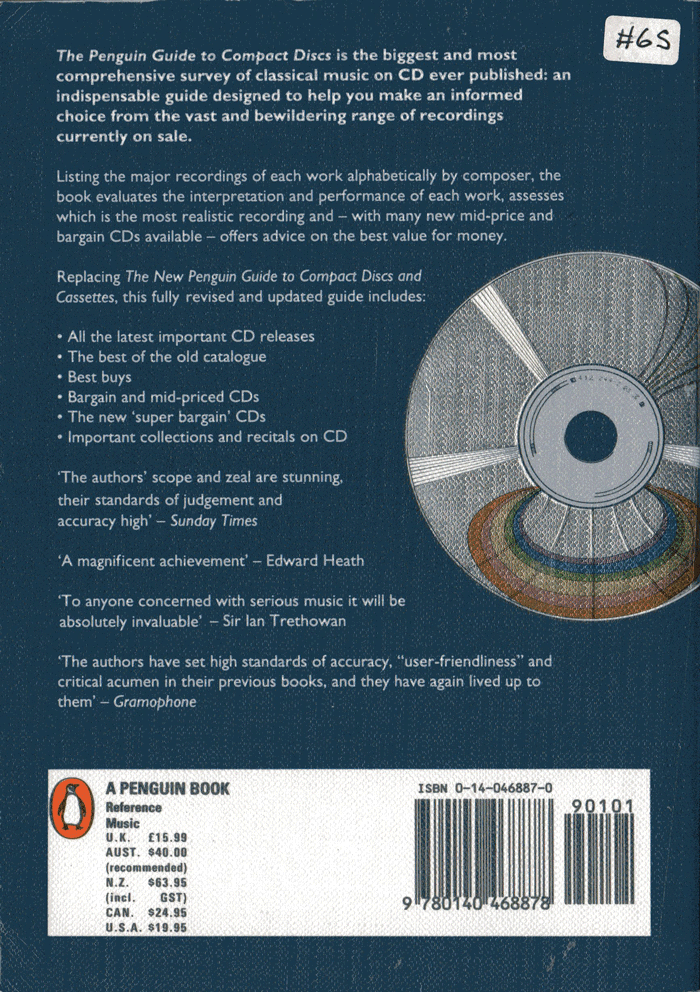 #65

The Penguin Guide to Compact Discs is the biggest and most comprehensive survey of classical music on CD ever published: an indispensable guide designed to help you make an informed choice from the vast and bewildering range of recordings currently on sale.

Listing the major recordings of each work alphabetically by composer, the book evaluates the interpretation and performance of each work, assesses which is the most realistic recording and – with many new mid-price and bargain CDs available – offers advice on the best value for money.

Replacing The New Penguin Guide to Compact Discs and Cassettes, this fully revised and updated guide includes:

• All the latest important CD releases
• The best of the old catalogue
• Best buys
• Bargain and mid-priced CDs
• The new 'super bargain' CDs
• Important collections and recitals on CD

'The authors' scope and zeal are stunning, their standards of judgement and accuracy high' – Sunday Times

'A magnificent achievement' – Edward Heath

'To anyone concerned with serious music it will be absolutely invaluable' – Sir Ian Trethowan

'The authors have set high standards of accuracy, "user-friendliness" and critical acumen in their previous books, and they have again lived up to them' – Gramophone

A PENGUIN BOOK
Reference
Music
U.K. £15.99
AUST. $40.00
(recommended)
N.Z. $63.95
(incl. GST)
CAN. $24.95
U.S.A. $19.95

ISBN 0-14-046887-0
90101
9 780140 468878